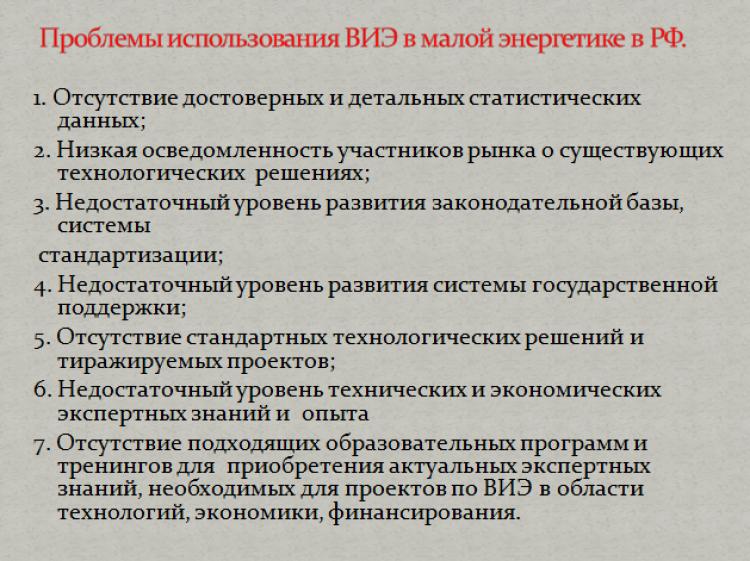 Проблемы использования ВИЭ в малой энергетике в РФ.

1. Отсутствие достоверных и детальных статистических данных;
2. Низкая осведомленность участников рынка о существующих технологических решениях;
3. Недостаточный уровень развития законодательной базы, системы

стандартизации;
4. Недостаточный уровень развития системы государственной поддержки;
5. Отсутствие стандартных технологических решений и тиражируемых проектов;
6. Недостаточный уровень технических и экономических экспертных знаний и опыта
7. Отсутствие подходящих образовательных программ и тренингов для приобретения актуальных экспертных знаний, необходимых для проектов по ВИЭ в области технологий, экономики, финансирования.